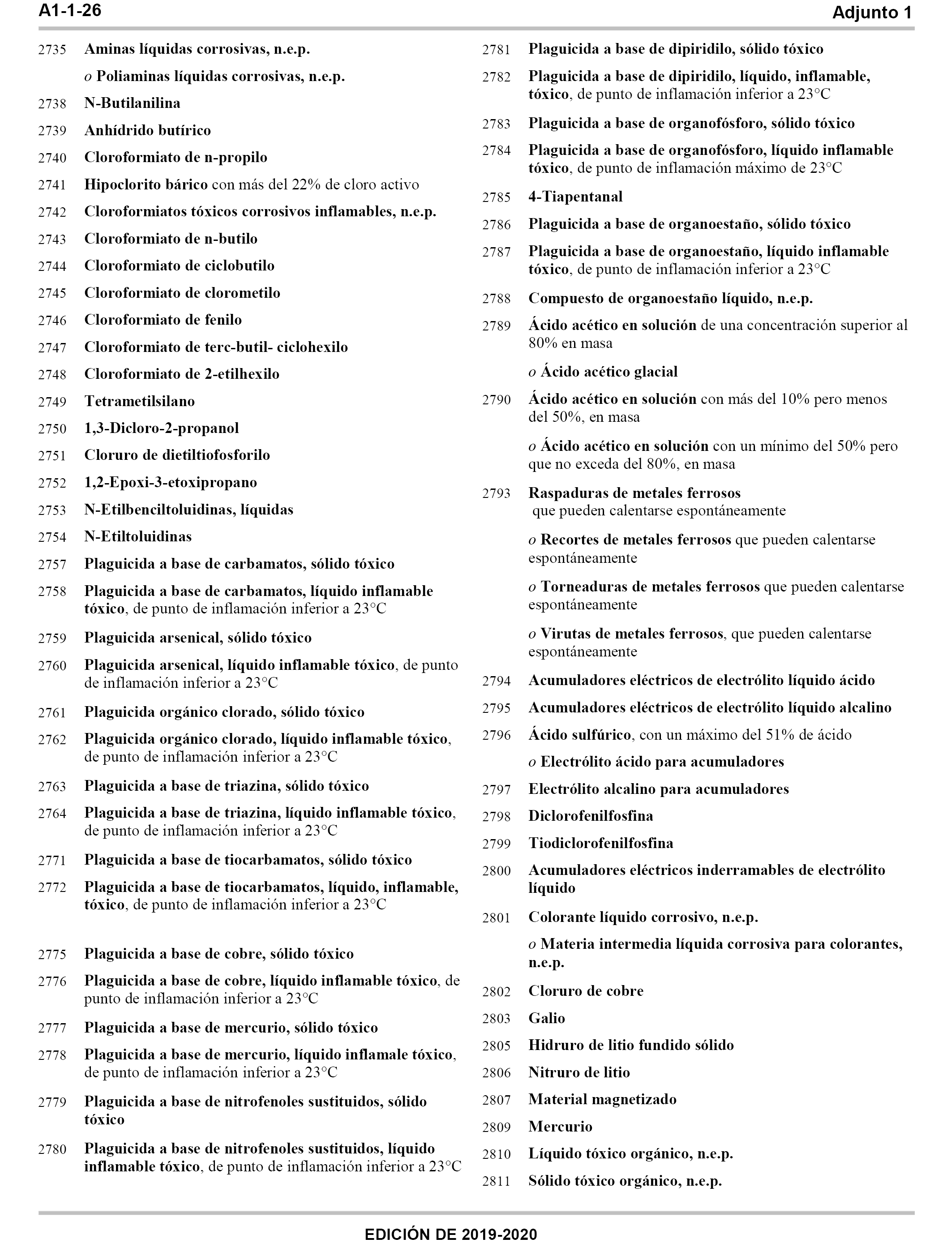 A1-1-26

Adjunto 1

2735 Aminas líquidas corrosivas, n.e.p.

o Poliaminas líquidas corrosivas, n.e.p.

2738 N-Butilanilina

2739 Anhídrido butírico

2740 Cloroformiato de n-propilo

2741 Hipoclorito bárico con más del 22% de cloro activo

2742 Cloroformiatos tóxicos corrosivos inflamables, n.e.p.

2743 Cloroformiato de n-butilo

2744 Cloroformiato de ciclobutilo

2745 Cloroformiato de clorometilo

2746 Cloroformiato de fenilo

2747 Cloroformiato de terc-butil- ciclohexilo

2748 Cloroformiato de 2-etilhexilo

2749 Tetrametilsilano

2750 1,3-Dicloro-2-propanol

2751 Cloruro de dietiltiofosforilo

2752 1,2-Epoxi-3-etoxipropano

2753 N-Etilbenciltoluidinas, líquidas

2754 N-Etiltoluidinas

2757 Plaguicida a base de carbamatos, sólido tóxico

2758 Plaguicida a base de carbamatos, líquido inflamable tóxico, de punto de inflamación inferior a 23°C

2759 Plaguicida arsenical, sólido tóxico

2760 Plaguicida arsenical, líquido inflamable tóxico, de punto de inflamación inferior a 23°C

2761 Plaguicida orgánico clorado, sólido tóxico

2762 Plaguicida orgánico clorado, líquido inflamable tóxico, de punto de inflamación inferior a 23°C

2763 Plaguicida a base de triazina, sólido tóxico

2764 Plaguicida a base de triazina, líquido inflamable tóxico, de punto de inflamación inferior a 23°C

2771 Plaguicida a base de tiocarbamatos, sólido tóxico

2772 Plaguicida a base de tiocarbamatos, líquido, inflamable, tóxico, de punto de inflamación inferior a 23°C

2775 Plaguicida a base de cobre, sólido tóxico

2776 Plaguicida a base de cobre, líquido inflamable tóxico, de punto de inflamación inferior a 23°C

2777 Plaguicida a base de mercurio, sólido tóxico

2778 Plaguicida a base de mercurio, líquido inflamale tóxico, de punto de inflamación inferior a 23°C

2779 Plaguicida a base de nitrofenoles sustituidos, sólido tóxico

2780 Plaguicida a base de nitrofenoles sustituidos, líquido inflamable tóxico, de punto de inflamación inferior a 23°C

2781 Plaguicida a base de dipiridilo, sólido tóxico

2782 Plaguicida a base de dipiridilo, líquido, inflamable, tóxico, de punto de inflamación inferior a 23°C

2783 Plaguicida a base de organofósforo, sólido tóxico

2784 Plaguicida a base de organofósforo, líquido inflamable tóxico, de punto de inflamación máximo de 23°C

2785 4-Tiapentanal

2786 Plaguicida a base de organoestaño, sólido tóxico

2787 Plaguicida a base de organoestaño, líquido inflamable tóxico, de punto de inflamación inferior a 23°C

2788 Compuesto de organoestaño líquido, n.e.p.

2789 Ácido acético en solución de una concentración superior al 80% en masa

o Ácido acético glacial

2790 Ácido acético en solución con más del 10% pero menos del 50%, en masa

o Ácido acético en solución con un mínimo del 50% pero que no exceda del 80%, en masa

2793 Raspaduras de metales ferrosos que pueden calentarse espontáneamente

o Recortes de metales ferrosos que pueden calentarse espontáneamente

o Torneaduras de metales ferrosos que pueden calentarse espontáneamente

o Virutas de metales ferrosos, que pueden calentarse espontáneamente

2794 Acumuladores eléctricos de electrólito líquido ácido

2795 Acumuladores eléctricos de electrólito líquido alcalino

2796 Ácido sulfúrico, con un máximo del 51% de ácido

o Electrólito ácido para acumuladores

2797 Electrólito alcalino para acumuladores

2798 Diclorofenilfosfina

2799 Tiodiclorofenilfosfina

2800 Acumuladores eléctricos inderramables de electrólito líquido

2801 Colorante líquido corrosivo, n.e.p.

o Materia intermedia líquida corrosiva para colorantes, n.e.p.

2802 Cloruro de cobre

2803 Galio

2805 Hidruro de litio fundido sólido

2806 Nitruro de litio

2807 Material magnetizado

2809 Mercurio

2810 Líquido tóxico orgánico, n.e.p.

2811 Sólido tóxico orgánico, n.e.p.

EDICIÓN DE 2019-2020